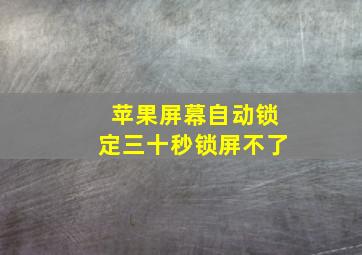 苹果屏幕自动锁定三十秒锁屏不了